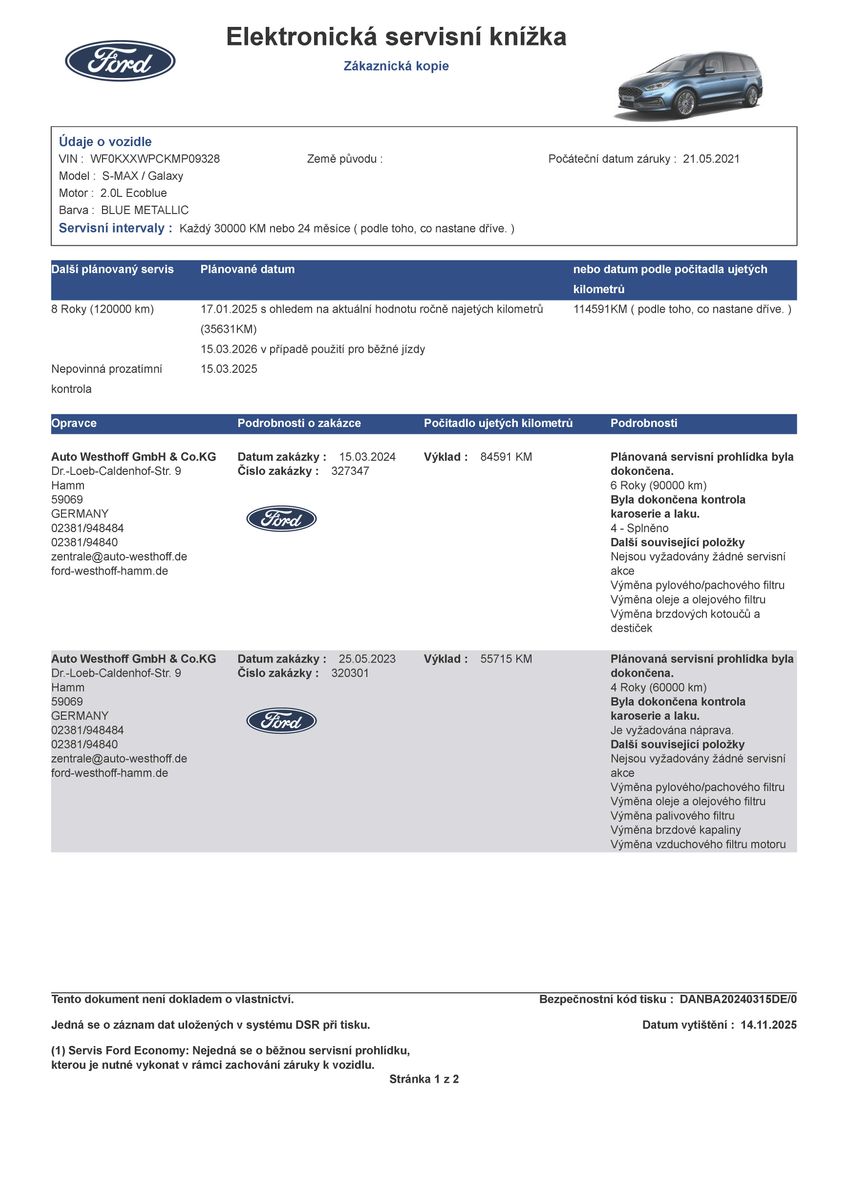 Ford

Elektronická servisní knížka

Zákaznická kopie

Údaje o vozidle
VIN : WF0KXXWPCKMP09328
Země původu :
Počáteční datum záruky : 21.05.2021
Model : S-MAX / Galaxy
Motor : 2.0L Ecoblue
Barva : BLUE METALLIC
Servisní intervaly : Každý 30000 KM nebo 24 měsíce ( podle toho, co nastane dříve. )

| Další plánovaný servis | Plánované datum | nebo datum podle počitadla ujetých kilometrů |
|---|---|---|
| 8 Roky (120000 km) | 17.01.2025 s ohledem na aktuální hodnotu ročně najetých kilometrů (35631KM) 15.03.2026 v případě použití pro běžné jízdy | 114591KM ( podle toho, co nastane dříve. ) |
| Nepovinná prozatímní kontrola | 15.03.2025 | |

| Opravce | Podrobnosti o zakázce | Počitadlo ujetých kilometrů | Podrobnosti |
|---|---|---|---|
| Auto Westhoff GmbH & Co.KG Dr.-Loeb-Caldenhof-Str. 9 Hamm 59069 GERMANY 02381/948484 02381/94840 zentrale@auto-westhoff.de ford-westhoff-hamm.de | Datum zakázky : 15.03.2024 Číslo zakázky : 327347 Ford | Výklad : 84591 KM | Plánovaná servisní prohlídka byla dokončena. 6 Roky (90000 km) Byla dokončena kontrola karoserie a laku. 4 - Splněno Další související položky Nejsou vyžadovány žádné servisní akce Výměna pylového/pachového filtru Výměna oleje a olejového filtru Výměna brzdových kotoučů a destiček |
| Auto Westhoff GmbH & Co.KG Dr.-Loeb-Caldenhof-Str. 9 Hamm 59069 GERMANY 02381/948484 02381/94840 zentrale@auto-westhoff.de ford-westhoff-hamm.de | Datum zakázky : 25.05.2023 Číslo zakázky : 320301 Ford | Výklad : 55715 KM | Plánovaná servisní prohlídka byla dokončena. 4 Roky (60000 km) Byla dokončena kontrola karoserie a laku. Je vyžadována náprava. Další související položky Nejsou vyžadovány žádné servisní akce Výměna pylového/pachového filtru Výměna oleje a olejového filtru Výměna palivového filtru Výměna brzdové kapaliny Výměna vzduchového filtru motoru |

Tento dokument není dokladem o vlastnictví.
Bezpečnostní kód tisku : DANBA20240315DE/0

Jedná se o záznam dat uložených v systému DSR při tisku.
Datum vytištění : 14.11.2025

(1) Servis Ford Economy: Nejedná se o běžnou servisní prohlídku, kterou je nutné vykonat v rámci zachování záruky k vozidlu.

Stránka 1 z 2